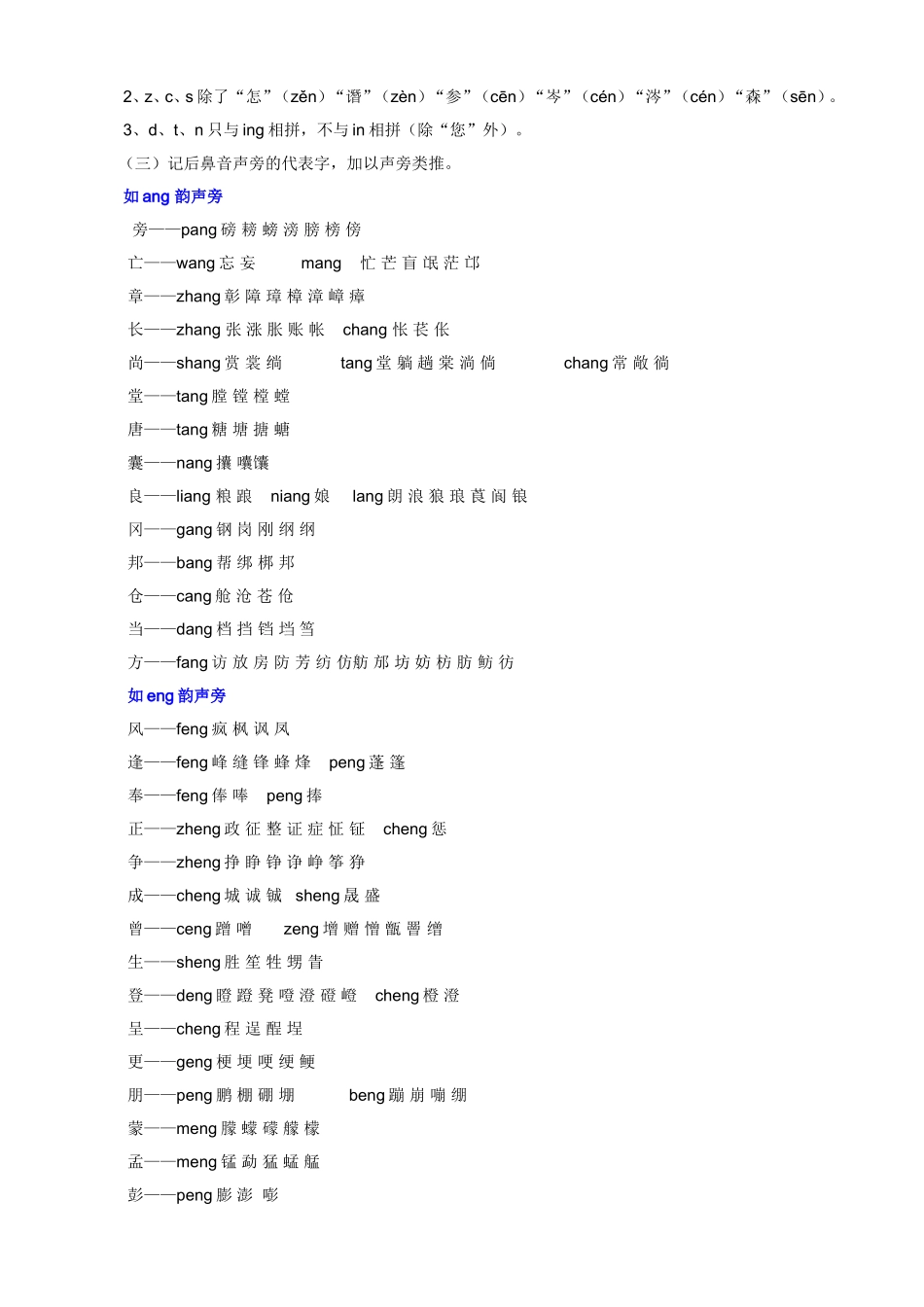 2、z、c、s除了“怎”（zěn）“谮”（zèn）“参”（cēn）“岑”（cén）“涔”（cén）“森”（sēn）。

3、d、t、n只与ing相拼，不与in相拼（除“您”外）。

（三）记后鼻音声旁的代表字，加以声旁类推。

如ang韵声旁

旁——pang磅 耪 螃 滂 膀 榜 傍

亡——wang忘 妄 mang 忙 芒 盲 氓 茫 邙

章——zhang彰 障 璋 樟 漳 嶂 瘴

长——zhang张 涨 胀 账 帐 chang怅 苌 伥

尚——shang赏 裳 绱 tang堂 躺 趟 棠 淌 倘 chang常 敞 徜

堂——tang膛 镗 樘 螳

唐——tang糖 塘 搪 螗

囊——nang攮 囔馕

良——liang粮 踉 niang娘 lang朗 浪 狼 琅 莨 阆 锒

冈——gang钢 岗 刚 纲 纲

邦——bang帮 绑 梆 邦

仓——cang舱 沧 苍 伧

当——dang档 挡 铛 垱 筜

方——fang访 放 房 防 芳 纺 仿舫 邡 坊 妨 枋 肪 鲂 彷

如eng韵声旁

风——feng疯 枫 讽 凤

逢——feng峰 缝 锋 蜂 烽 peng蓬 篷

奉——feng俸 唪 peng捧

正——zheng政 征 整 证 症 怔 钲 cheng惩

争——zheng挣 睁 铮 诤 峥 筝 狰

成——cheng城 诚 铖 sheng晟 盛

曾——ceng蹭 噌 zeng增 赠 憎 甑 罾 缯

生——sheng胜 笙 牲 甥 眚

登——deng瞪 蹬 凳 噔 澄 磴 嶝 cheng橙 澄

呈——cheng程 逞 酲 埕

更——geng梗 埂 哽 绠 鲠

朋——peng鹏 棚 硼 堋 beng蹦 崩 嘣 绷

蒙——meng朦 蠓 礞 艨 檬

孟——meng锰 勐 猛 蜢 艋

彭——peng膨 澎 嘭